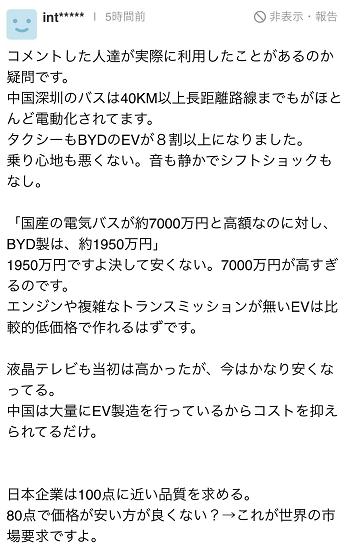 int***** | 5時間前 非表示・報告

コメントした人達が実際に利用したことがあるのか疑問です。
中国深圳のバスは40KM以上長距離路線までもがほとんど電動化されてます。
タクシーもBYDのEVが８割以上になりました。
乗り心地も悪くない。音も静かでシフトショックもなし。

「国産の電気バスが約7000万円と高額なのに対し、BYD製は、約1950万円」
1950万円ですよ決して安くない。7000万円が高すぎるのです。
エンジンや複雑なトランスミッションが無いEVは比較的低価格で作れるはずです。

液晶テレビも当初は高かったが、今はかなり安くなってる。
中国は大量にEV製造を行っているからコストを抑えられてるだけ。

日本企業は100点に近い品質を求める。
80点で価格が安い方が良くない？→これが世界の市場要求ですよ。